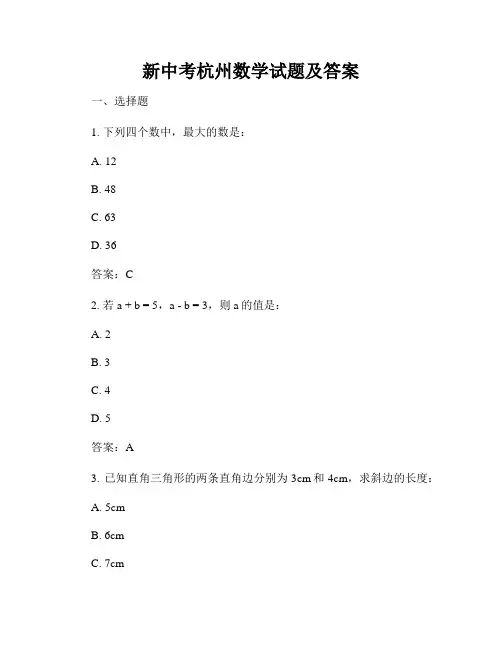 新中考杭州数学试题及答案

一、选择题

1. 下列四个数中，最大的数是：

A. 12

B. 48

C. 63

D. 36

答案：C

2. 若 $a + b = 5$，$a - b = 3$，则 a 的值是：

A. 2

B. 3

C. 4

D. 5

答案：A

3. 已知直角三角形的两条直角边分别为 3cm 和 4cm，求斜边的长度：

A. 5cm

B. 6cm

C. 7cm